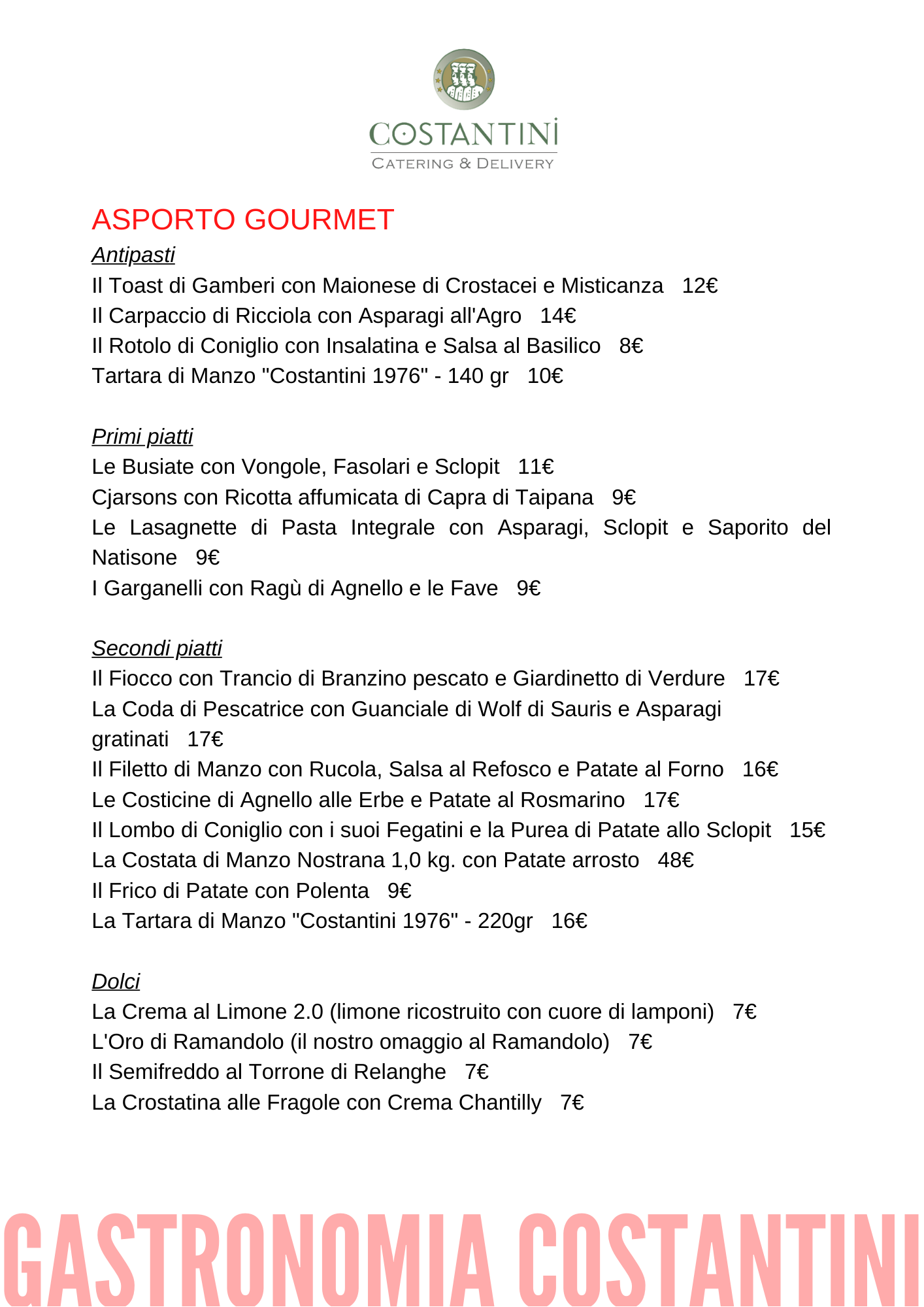 COSTANTINI
CATERING & DELIVERY

ASPORTO GOURMET

Antipasti
Il Toast di Gamberi con Maionese di Crostacei e Misticanza 12€
Il Carpaccio di Ricciola con Asparagi all'Agro 14€
Il Rotolo di Coniglio con Insalatina e Salsa al Basilico 8€
Tartara di Manzo "Costantini 1976" - 140 gr 10€

Primi piatti
Le Busiate con Vongole, Fasolari e Sclopit 11€
Cjarsons con Ricotta affumicata di Capra di Taipana 9€
Le Lasagnette di Pasta Integrale con Asparagi, Sclopit e Saporito del Natisone 9€
I Garganelli con Ragù di Agnello e le Fave 9€

Secondi piatti
Il Fiocco con Trancio di Branzino pescato e Giardinetto di Verdure 17€
La Coda di Pescatrice con Guanciale di Wolf di Sauris e Asparagi gratinati 17€
Il Filetto di Manzo con Rucola, Salsa al Refosco e Patate al Forno 16€
Le Costicine di Agnello alle Erbe e Patate al Rosmarino 17€
Il Lombo di Coniglio con i suoi Fegatini e la Purea di Patate allo Sclopit 15€
La Costata di Manzo Nostrana 1,0 kg. con Patate arrosto 48€
Il Frico di Patate con Polenta 9€
La Tartara di Manzo "Costantini 1976" - 220gr 16€

Dolci
La Crema al Limone 2.0 (limone ricostruito con cuore di lamponi) 7€
L'Oro di Ramandolo (il nostro omaggio al Ramandolo) 7€
Il Semifreddo al Torrone di Relanghe 7€
La Crostatina alle Fragole con Crema Chantilly 7€

GASTRONOMIA COSTANTINI